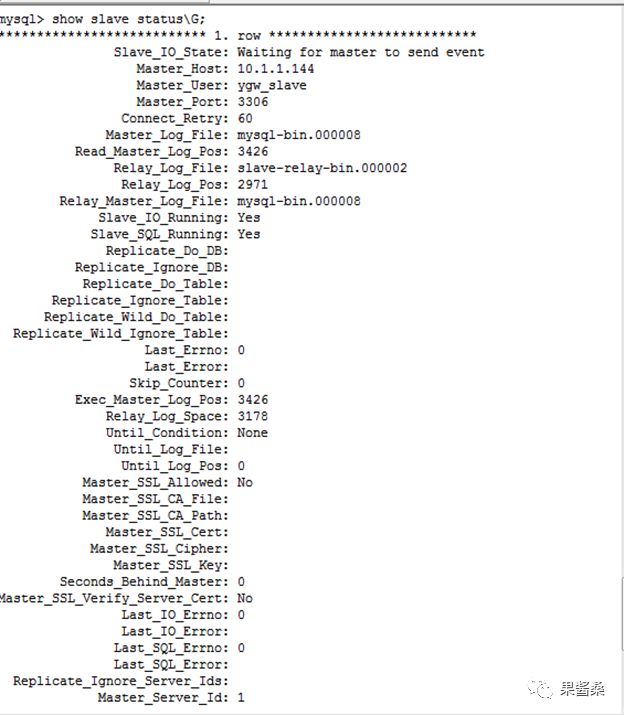 mysql> show slave status\G;
*************************** 1. row ***************************
Slave_IO_State: Waiting for master to send event
Master_Host: 10.1.1.144
Master_User: ygw_slave
Master_Port: 3306
Connect_Retry: 60
Master_Log_File: mysql-bin.000008
Read_Master_Log_Pos: 3426
Relay_Log_File: slave-relay-bin.000002
Relay_Log_Pos: 2971
Relay_Master_Log_File: mysql-bin.000008
Slave_IO_Running: Yes
Slave_SQL_Running: Yes
Replicate_Do_DB:
Replicate_Ignore_DB:
Replicate_Do_Table:
Replicate_Ignore_Table:
Replicate_Wild_Do_Table:
Replicate_Wild_Ignore_Table:
Last_Errno: 0
Last_Error:
Skip_Counter: 0
Exec_Master_Log_Pos: 3426
Relay_Log_Space: 3178
Until_Condition: None
Until_Log_File:
Until_Log_Pos: 0
Master_SSL_Allowed: No
Master_SSL_CA_File:
Master_SSL_CA_Path:
Master_SSL_Cert:
Master_SSL_Cipher:
Master_SSL_Key:
Seconds_Behind_Master: 0
Master_SSL_Verify_Server_Cert: No
Last_IO_Errno: 0
Last_IO_Error:
Last_SQL_Errno: 0
Last_SQL_Error:
Replicate_Ignore_Server_Ids:
Master_Server_Id: 1

果酱桑